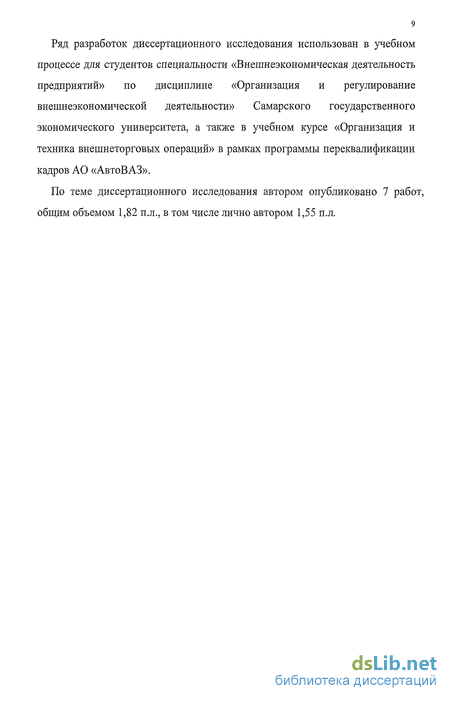 9

Ряд разработок диссертационного исследования использован в учебном процессе для студентов специальности «Внешнеэкономическая деятельность предприятий» по дисциплине «Организация и регулирование внешнеэкономической деятельности» Самарского государственного экономического университета, а также в учебном курсе «Организация и техника внешнеторговых операций» в рамках программы переквалификации кадров АО «АвтоВАЗ».

По теме диссертационного исследования автором опубликовано 7 работ, общим объемом 1,82 п.л., в том числе лично автором 1,55 п.л.

dsLib.net
библиотека диссертаций